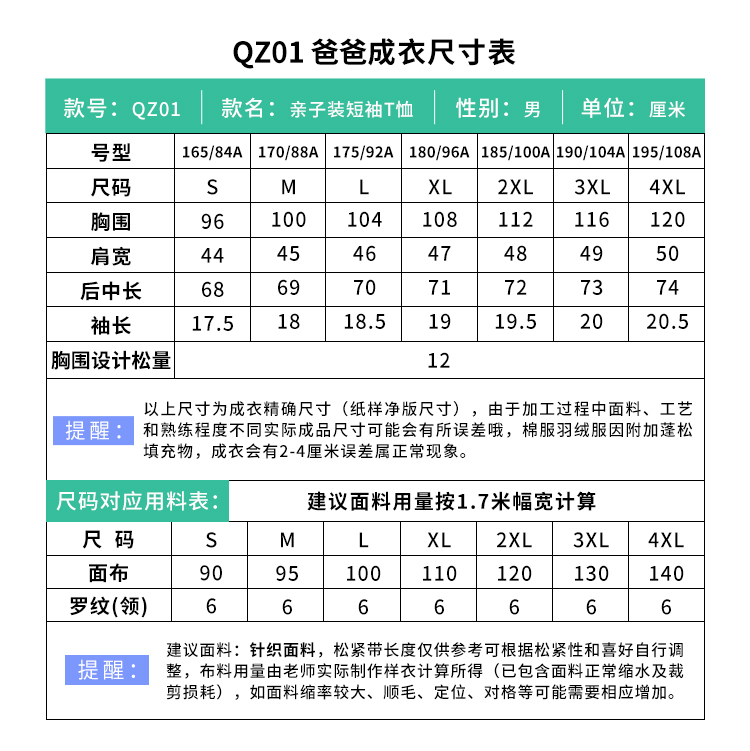 QZ01 爸爸成衣尺寸表

款号：QZ01　款名：亲子装短袖T恤　性别：男　单位：厘米

| 号型 | 165/84A | 170/88A | 175/92A | 180/96A | 185/100A | 190/104A | 195/108A |
|---|---|---|---|---|---|---|---|
| 尺码 | S | M | L | XL | 2XL | 3XL | 4XL |
| 胸围 | 96 | 100 | 104 | 108 | 112 | 116 | 120 |
| 肩宽 | 44 | 45 | 46 | 47 | 48 | 49 | 50 |
| 后中长 | 68 | 69 | 70 | 71 | 72 | 73 | 74 |
| 袖长 | 17.5 | 18 | 18.5 | 19 | 19.5 | 20 | 20.5 |
| 胸围设计松量 | 12 | | | | | | |

提醒：以上尺寸为成衣精确尺寸（纸样净版尺寸），由于加工过程中面料、工艺和熟练程度不同实际成品尺寸可能会有所误差哦，棉服羽绒服因附加蓬松填充物，成衣会有2-4厘米误差属正常现象。

尺码对应用料表：　建议面料用量按1.7米幅宽计算

| 尺 码 | S | M | L | XL | 2XL | 3XL | 4XL |
|---|---|---|---|---|---|---|---|
| 面布 | 90 | 95 | 100 | 110 | 120 | 130 | 140 |
| 罗纹(领) | 6 | 6 | 6 | 6 | 6 | 6 | 6 |

提醒：建议面料：针织面料，松紧带长度仅供参考可根据松紧性和喜好自行调整，布料用量由老师实际制作样衣计算所得（已包含面料正常缩水及裁剪损耗），如面料缩率较大、顺毛、定位、对格等可能需要相应增加。